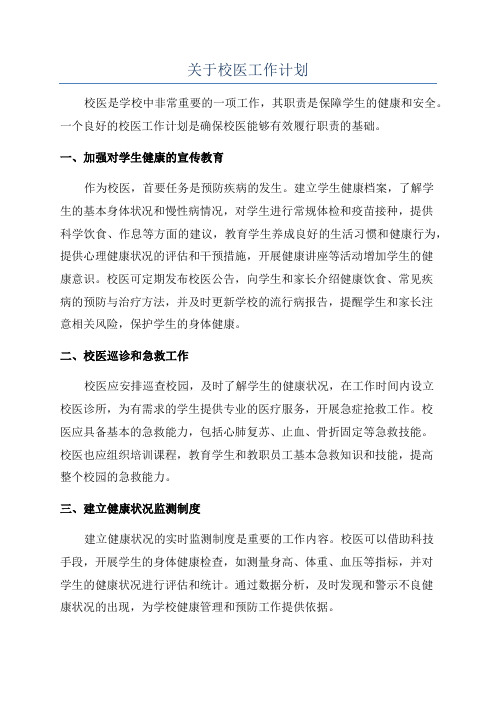 关于校医工作计划

校医是学校中非常重要的一项工作，其职责是保障学生的健康和安全。一个良好的校医工作计划是确保校医能够有效履行职责的基础。

一、加强对学生健康的宣传教育

作为校医，首要任务是预防疾病的发生。建立学生健康档案，了解学生的基本身体状况和慢性病情况，对学生进行常规体检和疫苗接种，提供科学饮食、作息等方面的建议，教育学生养成良好的生活习惯和健康行为，提供心理健康状况的评估和干预措施，开展健康讲座等活动增加学生的健康意识。校医可定期发布校医公告，向学生和家长介绍健康饮食、常见疾病的预防与治疗方法，并及时更新学校的流行病报告，提醒学生和家长注意相关风险，保护学生的身体健康。

二、校医巡诊和急救工作

校医应安排巡查校园，及时了解学生的健康状况，在工作时间内设立校医诊所，为有需求的学生提供专业的医疗服务，开展急症抢救工作。校医应具备基本的急救能力，包括心肺复苏、止血、骨折固定等急救技能。校医也应组织培训课程，教育学生和教职员工基本急救知识和技能，提高整个校园的急救能力。

三、建立健康状况监测制度

建立健康状况的实时监测制度是重要的工作内容。校医可以借助科技手段，开展学生的身体健康检查，如测量身高、体重、血压等指标，并对学生的健康状况进行评估和统计。通过数据分析，及时发现和警示不良健康状况的出现，为学校健康管理和预防工作提供依据。